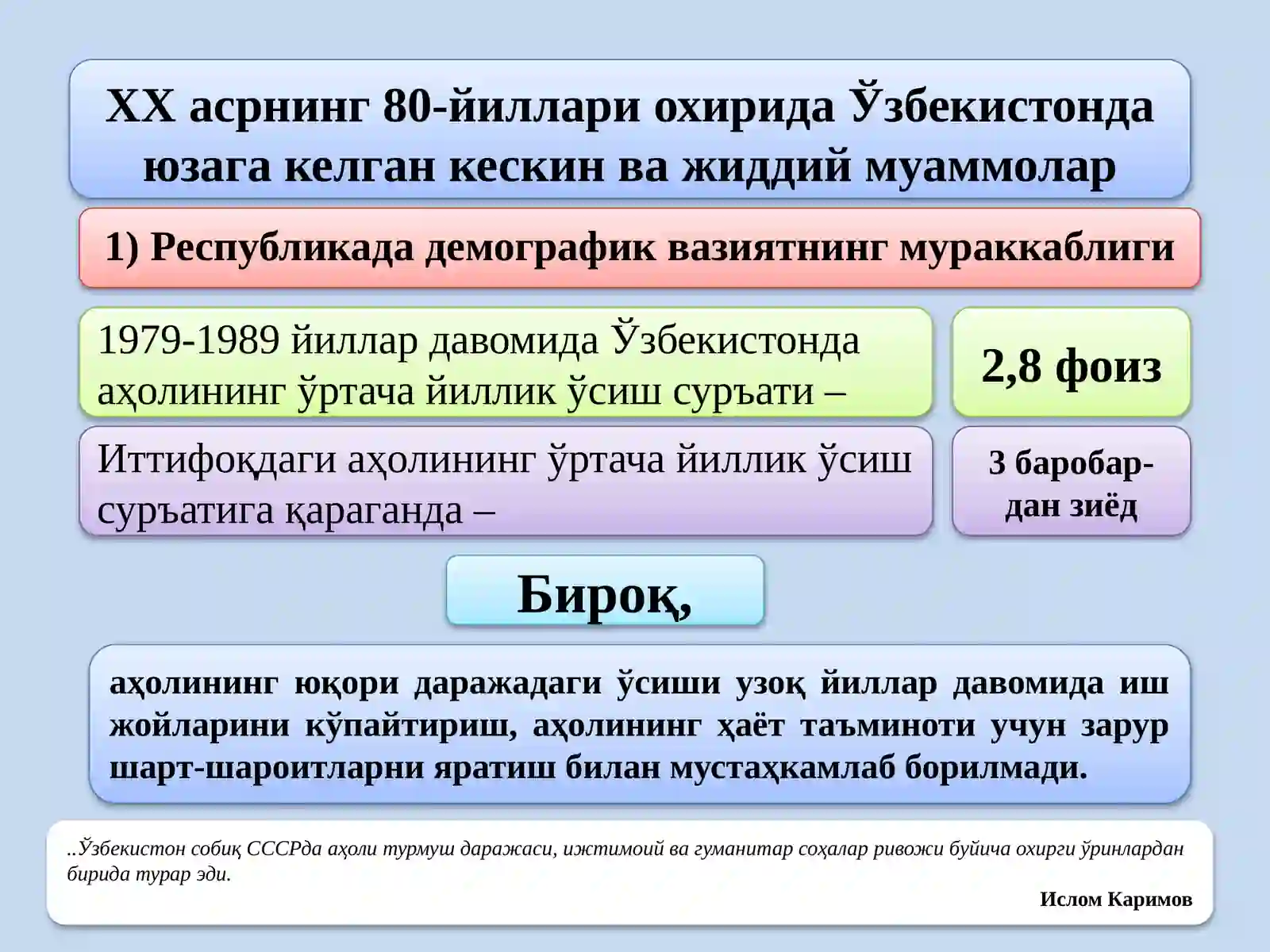 XX асрнинг 80-йиллари охирида Ўзбекистонда юзага келган кескин ва жиддий муаммолар

1) Республикада демографик вазиятнинг мураккаблиги

1979-1989 йиллар давомида Ўзбекистонда аҳолининг ўртача йиллик ўсиш суръати –

2,8 фоиз

Иттифоқдаги аҳолининг ўртача йиллик ўсиш суръатига қараганда –

3 баробардан зиёд

Бироқ,

аҳолининг юқори даражадаги ўсиши узоқ йиллар давомида иш жойларини кўпайтириш, аҳолининг ҳаёт таъминоти учун зарур шарт-шароитларни яратиш билан мустаҳкамлаб борилмади.

..Ўзбекистон собиқ СССРда аҳоли турмуш даражаси, ижтимоий ва гуманитар соҳалар ривожи буйича охирги ўринлардан бирида турар эди.

Ислом Каримов